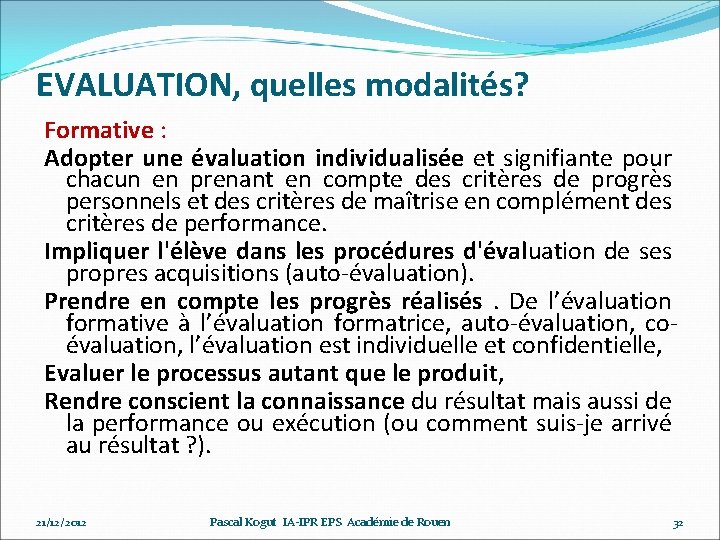 EVALUATION, quelles modalités?

Formative :

Adopter une évaluation individualisée et signifiante pour chacun en prenant en compte des critères de progrès personnels et des critères de maîtrise en complément des critères de performance.

Impliquer l'élève dans les procédures d'évaluation de ses propres acquisitions (auto-évaluation).

Prendre en compte les progrès réalisés . De l'évaluation formative à l'évaluation formatrice, auto-évaluation, co-évaluation, l'évaluation est individuelle et confidentielle,

Evaluer le processus autant que le produit,

Rendre conscient la connaissance du résultat mais aussi de la performance ou exécution (ou comment suis-je arrivé au résultat ?).

21/12/2012 Pascal Kogut IA-IPR EPS Académie de Rouen 32